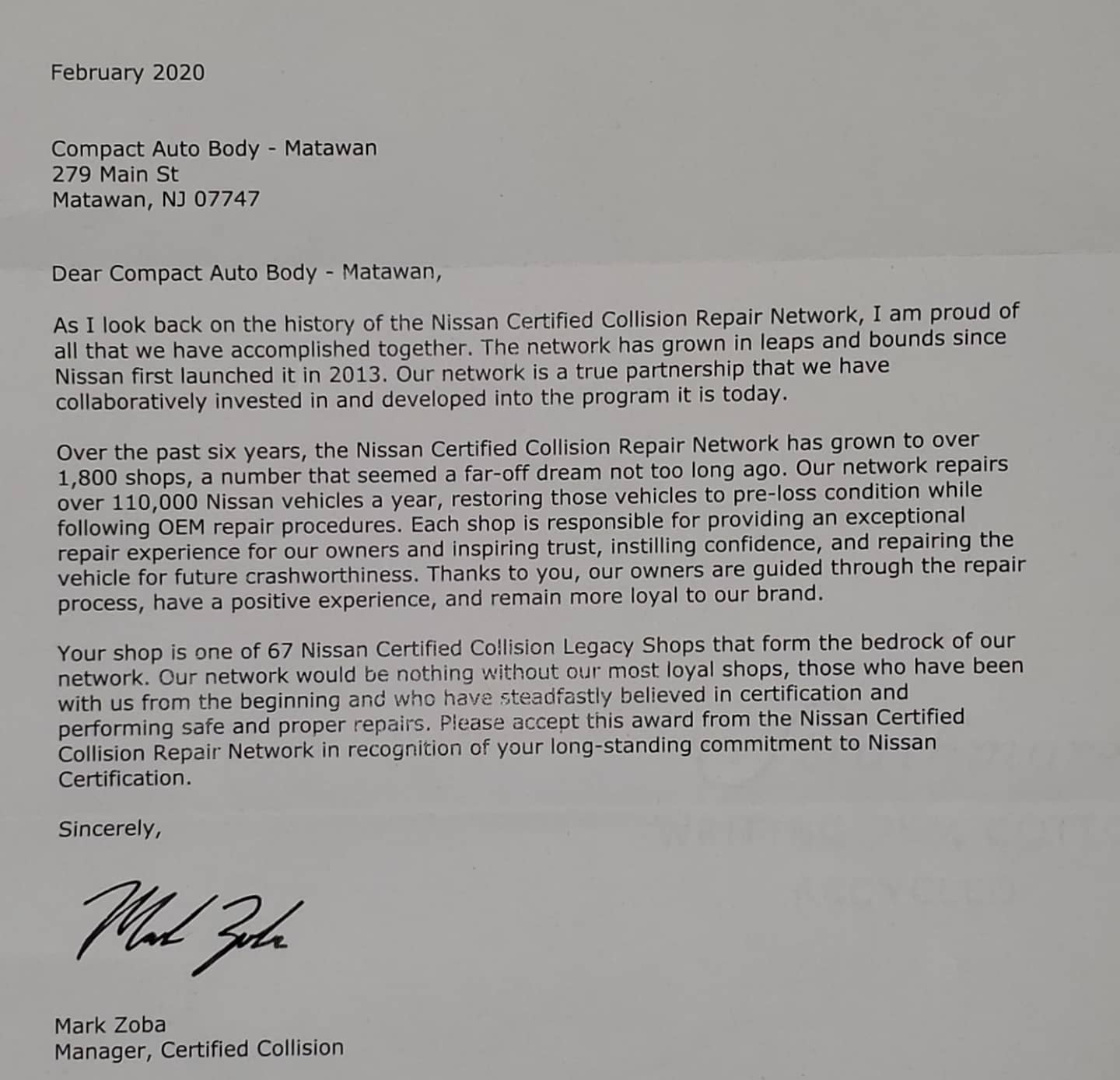 February 2020

Compact Auto Body - Matawan
279 Main St
Matawan, NJ 07747

Dear Compact Auto Body - Matawan,

As I look back on the history of the Nissan Certified Collision Repair Network, I am proud of all that we have accomplished together. The network has grown in leaps and bounds since Nissan first launched it in 2013. Our network is a true partnership that we have collaboratively invested in and developed into the program it is today.

Over the past six years, the Nissan Certified Collision Repair Network has grown to over 1,800 shops, a number that seemed a far-off dream not too long ago. Our network repairs over 110,000 Nissan vehicles a year, restoring those vehicles to pre-loss condition while following OEM repair procedures. Each shop is responsible for providing an exceptional repair experience for our owners and inspiring trust, instilling confidence, and repairing the vehicle for future crashworthiness. Thanks to you, our owners are guided through the repair process, have a positive experience, and remain more loyal to our brand.

Your shop is one of 67 Nissan Certified Collision Legacy Shops that form the bedrock of our network. Our network would be nothing without our most loyal shops, those who have been with us from the beginning and who have steadfastly believed in certification and performing safe and proper repairs. Please accept this award from the Nissan Certified Collision Repair Network in recognition of your long-standing commitment to Nissan Certification.

Sincerely,

Mark Zoba

Mark Zoba
Manager, Certified Collision